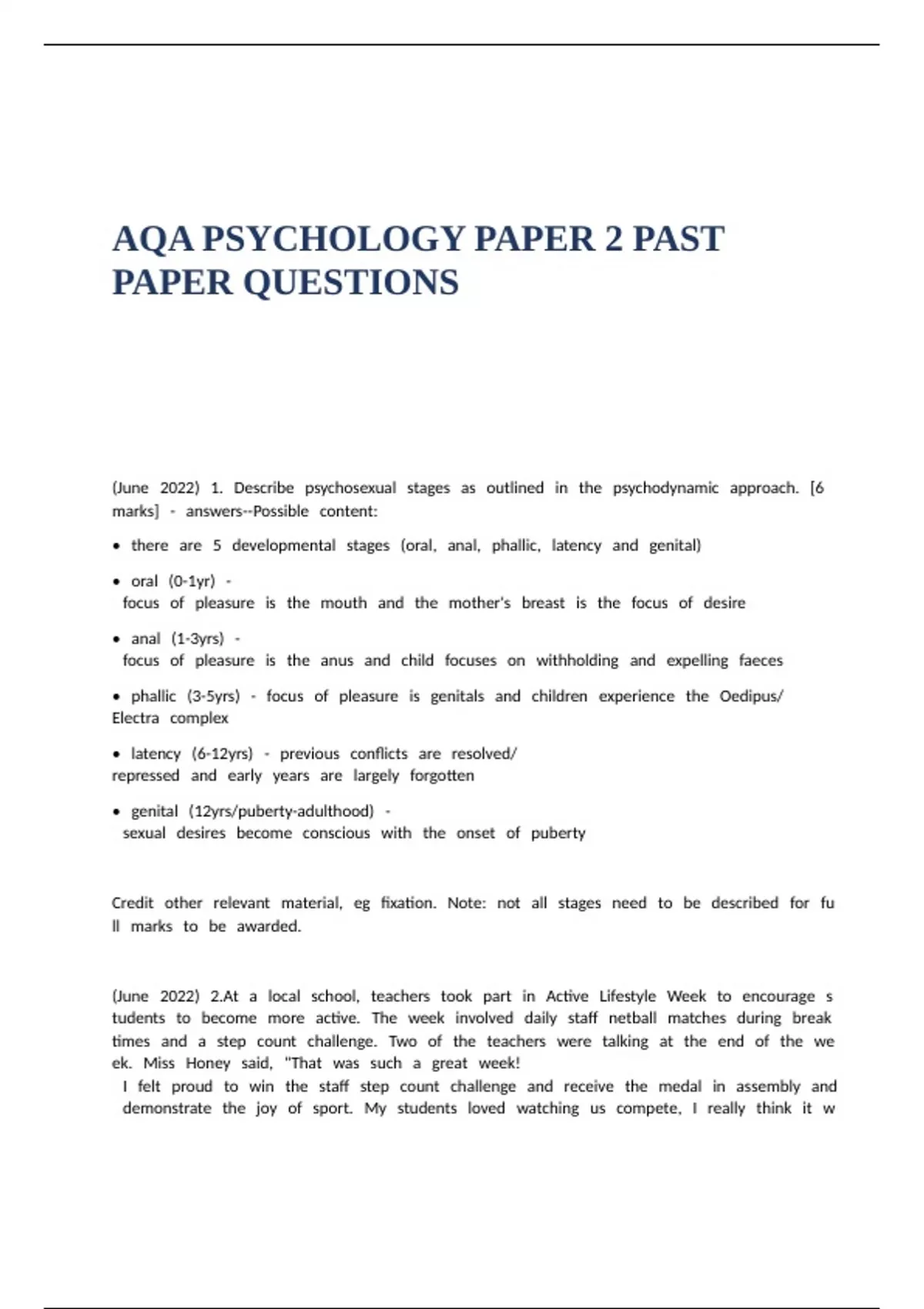 AQA PSYCHOLOGY PAPER 2 PAST PAPER QUESTIONS

(June 2022) 1. Describe psychosexual stages as outlined in the psychodynamic approach. [6 marks] - answers--Possible content:

• there are 5 developmental stages (oral, anal, phallic, latency and genital)

• oral (0-1yr) - focus of pleasure is the mouth and the mother's breast is the focus of desire

• anal (1-3yrs) - focus of pleasure is the anus and child focuses on withholding and expelling faeces

• phallic (3-5yrs) - focus of pleasure is genitals and children experience the Oedipus/ Electra complex

• latency (6-12yrs) - previous conflicts are resolved/ repressed and early years are largely forgotten

• genital (12yrs/puberty-adulthood) - sexual desires become conscious with the onset of puberty

Credit other relevant material, eg fixation. Note: not all stages need to be described for fu ll marks to be awarded.

(June 2022) 2.At a local school, teachers took part in Active Lifestyle Week to encourage s tudents to become more active. The week involved daily staff netball matches during break times and a step count challenge. Two of the teachers were talking at the end of the we ek. Miss Honey said, "That was such a great week!
I felt proud to win the staff step count challenge and receive the medal in assembly and demonstrate the joy of sport. My students loved watching us compete, I really think it w